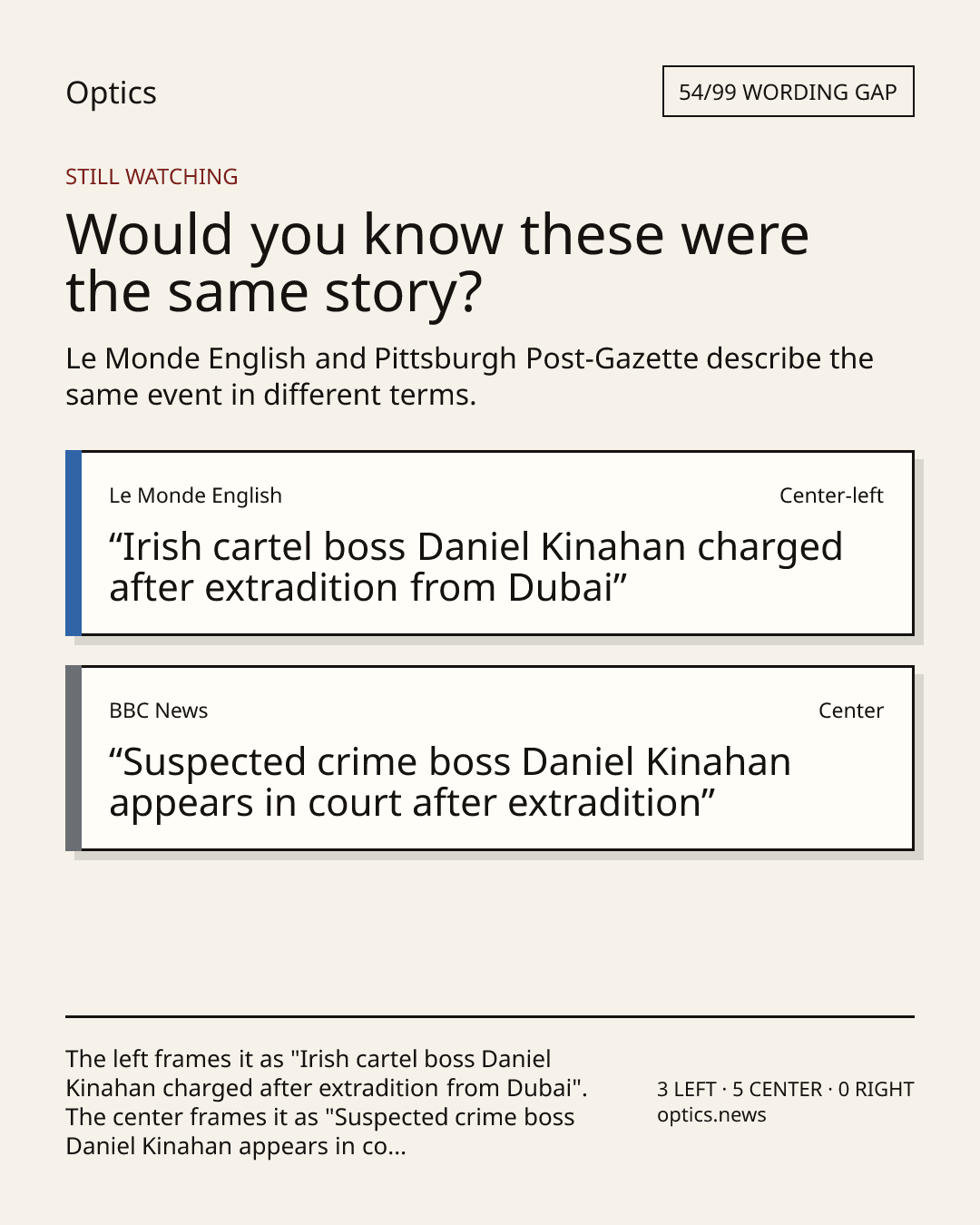 Optics

54/99 WORDING GAP

STILL WATCHING

Would you know these were the same story?

Le Monde English and Pittsburgh Post-Gazette describe the same event in different terms.

Le Monde English

Center-left

"Irish cartel boss Daniel Kinahan charged after extradition from Dubai"

BBC News

Center

"Suspected crime boss Daniel Kinahan appears in court after extradition"

The left frames it as "Irish cartel boss Daniel Kinahan charged after extradition from Dubai". The center frames it as "Suspected crime boss Daniel Kinahan appears in co...

3 LEFT · 5 CENTER · 0 RIGHT
optics.news